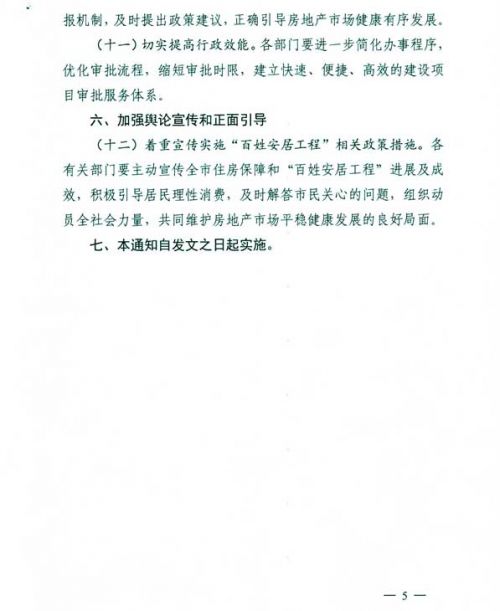 报机制，及时提出政策建议，正确引导房地产市场健康有序发展。

（十一）切实提高行政效能。各部门要进一步简化办事程序，优化审批流程，缩短审批时限，建立快速、便捷、高效的建设项目审批服务体系。

六、加强舆论宣传和正面引导

（十二）着重宣传实施“百姓安居工程”相关政策措施。各有关部门要主动宣传全市住房保障和“百姓安居工程”进展及成效，积极引导居民理性消费，及时解答市民关心的问题，组织动员全社会力量，共同维护房地产市场平稳健康发展的良好局面。

七、本通知自发文之日起实施。

— 5 —